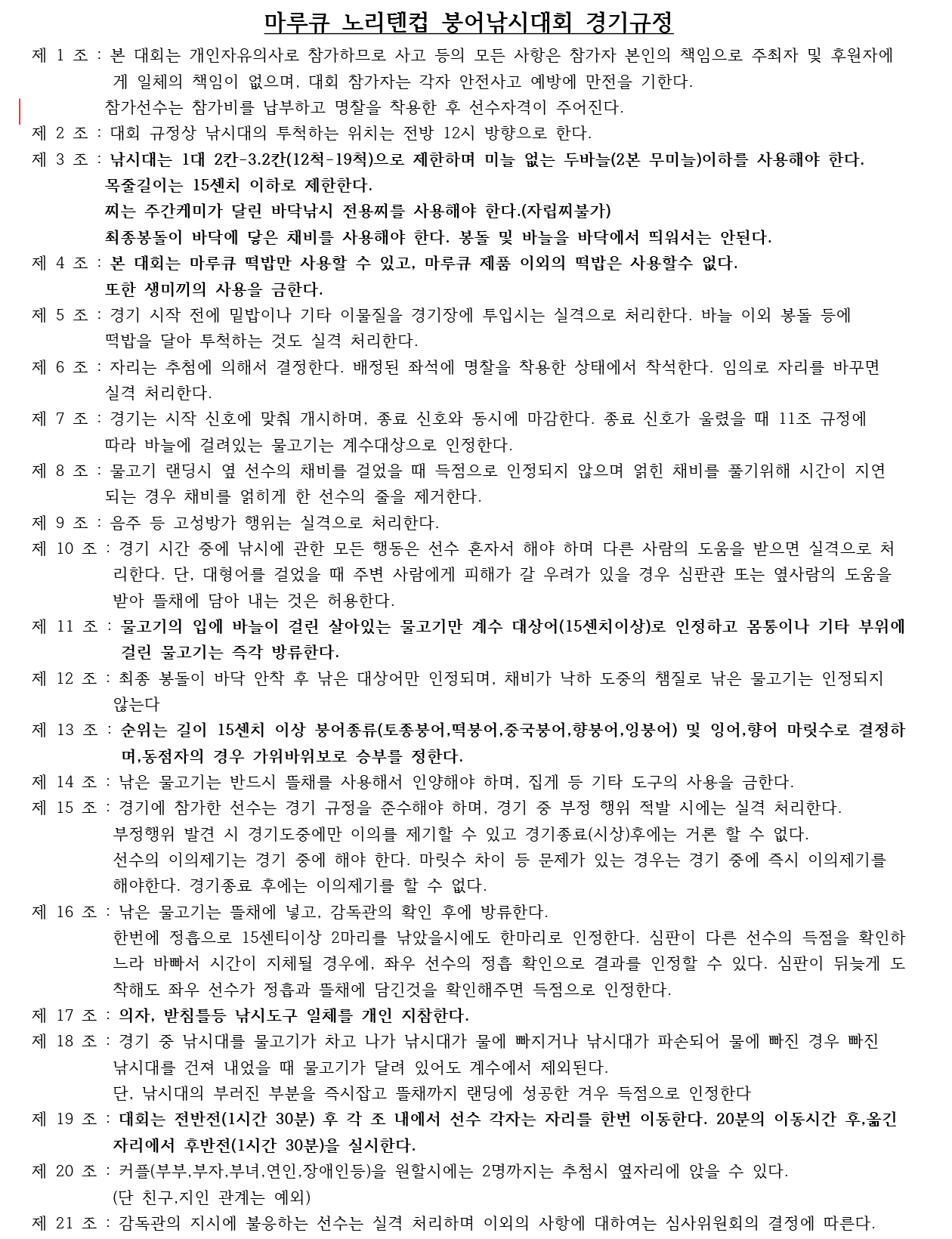 마루큐 노리텐컵 붕어낚시대회 경기규정

제 1 조 : 본 대회는 개인자유의사로 참가하므로 사고 등의 모든 사항은 참가자 본인의 책임으로 주최자 및 후원자에게 일체의 책임이 없으며, 대회 참가자는 각자 안전사고 예방에 만전을 기한다.
참가선수는 참가비를 납부하고 명찰을 착용한 후 선수자격이 주어진다.

제 2 조 : 대회 규정상 낚시대의 투척하는 위치는 전방 12시 방향으로 한다.

제 3 조 : 낚시대는 1대 2칸-3.2칸(12척-19척)으로 제한하며 미늘 없는 두바늘(2본 무미늘)이하를 사용해야 한다.
목줄길이는 15센치 이하로 제한한다.
찌는 주간케미가 달린 바닥낚시 전용찌를 사용해야 한다.(자립찌불가)
최종봉돌이 바닥에 닿은 채비를 사용해야 한다. 봉돌 및 바늘을 바닥에서 띄워서는 안된다.

제 4 조 : 본 대회는 마루큐 떡밥만 사용할 수 있고, 마루큐 제품 이외의 떡밥은 사용할수 없다.
또한 생미끼의 사용을 금한다.

제 5 조 : 경기 시작 전에 밑밥이나 기타 이물질을 경기장에 투입시는 실격으로 처리한다. 바늘 이외 봉돌 등에 떡밥을 달아 투척하는 것도 실격 처리한다.

제 6 조 : 자리는 추첨에 의해서 결정한다. 배정된 좌석에 명찰을 착용한 상태에서 착석한다. 임의로 자리를 바꾸면 실격 처리한다.

제 7 조 : 경기는 시작 신호에 맞춰 개시하며, 종료 신호와 동시에 마감한다. 종료 신호가 울렸을 때 11조 규정에 따라 바늘에 걸려있는 물고기는 계수대상으로 인정한다.

제 8 조 : 물고기 랜딩시 옆 선수의 채비를 걸었을 때 득점으로 인정되지 않으며 얽힌 채비를 풀기위해 시간이 지연되는 경우 채비를 얽히게 한 선수의 줄을 제거한다.

제 9 조 : 음주 등 고성방가 행위는 실격으로 처리한다.

제 10 조 : 경기 시간 중에 낚시에 관한 모든 행동은 선수 혼자서 해야 하며 다른 사람의 도움을 받으면 실격으로 처리한다. 단, 대형어를 걸었을 때 주변 사람에게 피해가 갈 우려가 있을 경우 심판관 또는 옆사람의 도움을 받아 뜰채에 담아 내는 것은 허용한다.

제 11 조 : 물고기의 입에 바늘이 걸린 살아있는 물고기만 계수 대상어(15센치이상)로 인정하고 몸통이나 기타 부위에 걸린 물고기는 즉각 방류한다.

제 12 조 : 최종 봉돌이 바닥 안착 후 낚은 대상어만 인정되며, 채비가 낙하 도중의 챔질로 낚은 물고기는 인정되지 않는다

제 13 조 : 순위는 길이 15센치 이상 붕어종류(토종붕어,떡붕어,중국붕어,향붕어,잉붕어) 및 잉어,향어 마릿수로 결정하며,동점자의 경우 가위바위보로 승부를 정한다.

제 14 조 : 낚은 물고기는 반드시 뜰채를 사용해서 인양해야 하며, 집게 등 기타 도구의 사용을 금한다.

제 15 조 : 경기에 참가한 선수는 경기 규정을 준수해야 하며, 경기 중 부정 행위 적발 시에는 실격 처리한다.
부정행위 발견 시 경기도중에만 이의를 제기할 수 있고 경기종료(시상)후에는 거론 할 수 없다.
선수의 이의제기는 경기 중에 해야 한다. 마릿수 차이 등 문제가 있는 경우는 경기 중에 즉시 이의제기를 해야한다. 경기종료 후에는 이의제기를 할 수 없다.

제 16 조 : 낚은 물고기는 뜰채에 넣고, 감독관의 확인 후에 방류한다.
한번에 정흡으로 15센티이상 2마리를 낚았을시에도 한마리로 인정한다. 심판이 다른 선수의 득점을 확인하느라 바빠서 시간이 지체될 경우에, 좌우 선수의 정흡 확인으로 결과를 인정할 수 있다. 심판이 뒤늦게 도착해도 좌우 선수가 정흡과 뜰채에 담긴것을 확인해주면 득점으로 인정한다.

제 17 조 : 의자, 받침틀등 낚시도구 일체를 개인 지참한다.

제 18 조 : 경기 중 낚시대를 물고기가 차고 나가 낚시대가 물에 빠지거나 낚시대가 파손되어 물에 빠진 경우 빠진 낚시대를 건져 내었을 때 물고기가 달려 있어도 계수에서 제외된다.
단, 낚시대의 부러진 부분을 즉시잡고 뜰채까지 랜딩에 성공한 겨우 득점으로 인정한다

제 19 조 : 대회는 전반전(1시간 30분) 후 각 조 내에서 선수 각자는 자리를 한번 이동한다. 20분의 이동시간 후,옮긴 자리에서 후반전(1시간 30분)을 실시한다.

제 20 조 : 커플(부부,부자,부녀,연인,장애인등)을 원할시에는 2명까지는 추첨시 옆자리에 앉을 수 있다.
(단 친구,지인 관계는 예외)

제 21 조 : 감독관의 지시에 불응하는 선수는 실격 처리하며 이외의 사항에 대하여는 심사위원회의 결정에 따른다.